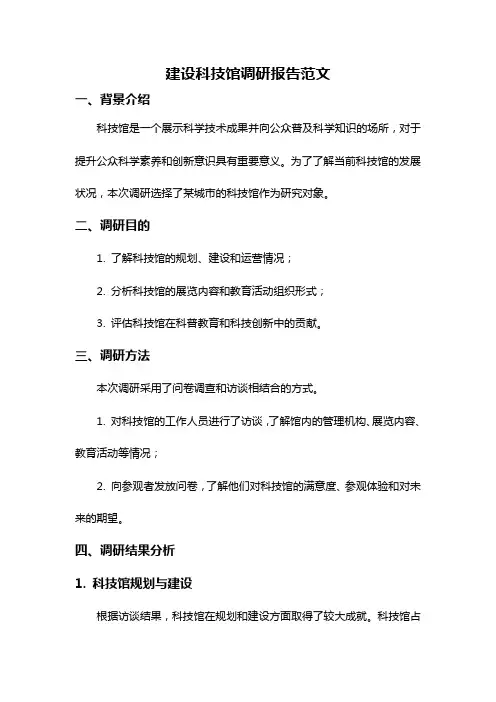 建设科技馆调研报告范文

一、背景介绍

科技馆是一个展示科学技术成果并向公众普及科学知识的场所，对于提升公众科学素养和创新意识具有重要意义。为了了解当前科技馆的发展状况，本次调研选择了某城市的科技馆作为研究对象。

二、调研目的

1. 了解科技馆的规划、建设和运营情况；

2. 分析科技馆的展览内容和教育活动组织形式；

3. 评估科技馆在科普教育和科技创新中的贡献。

三、调研方法

本次调研采用了问卷调查和访谈相结合的方式。

1. 对科技馆的工作人员进行了访谈，了解馆内的管理机构、展览内容、教育活动等情况；

2. 向参观者发放问卷，了解他们对科技馆的满意度、参观体验和对未来的期望。

四、调研结果分析

1. 科技馆规划与建设

根据访谈结果，科技馆在规划和建设方面取得了较大成就。科技馆占